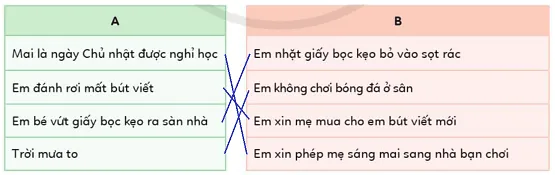 | A |
|---|
| Mai là ngày Chủ nhật được nghỉ học |
| Em đánh rơi mất bút viết |
| Em bé vứt giấy bọc kẹo ra sàn nhà |
| Trời mưa to |

| B |
|---|
| Em nhặt giấy bọc kẹo bỏ vào sọt rác |
| Em không chơi bóng đá ở sân |
| Em xin mẹ mua cho em bút viết mới |
| Em xin phép mẹ sáng mai sang nhà bạn chơi |